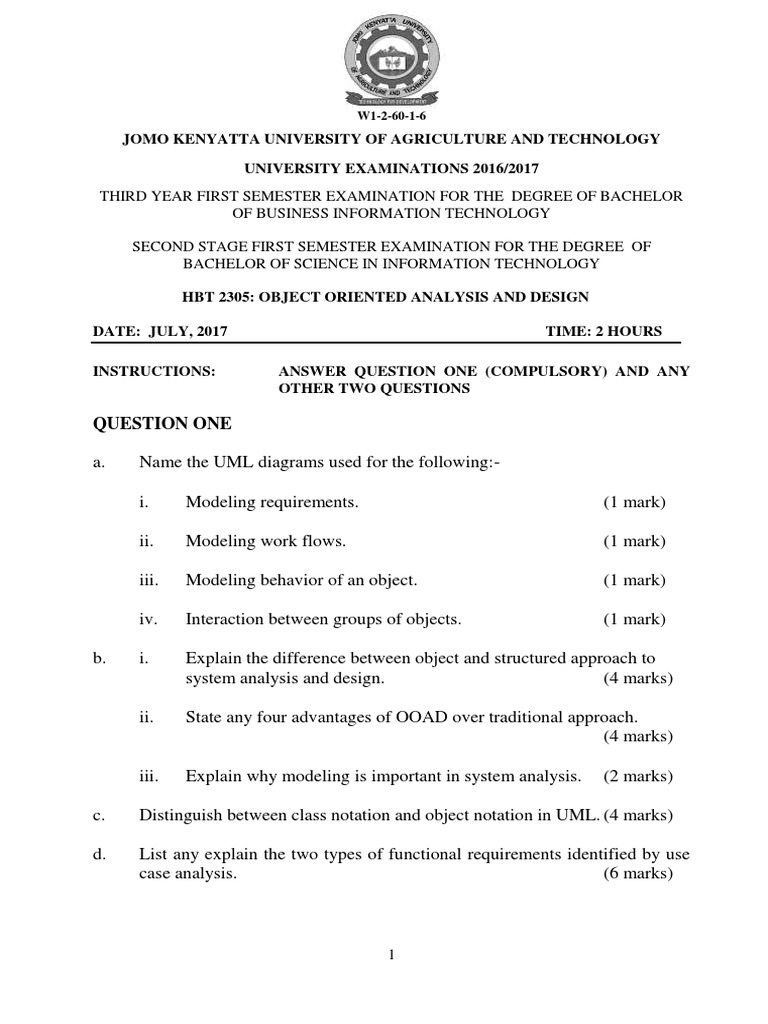 JOMO KENYATTA UNIVERSITY OF AGRICULTURE AND TECHNOLOGY

TECHNOLOGY FOR DEVELOPMENT

W1-2-60-1-6

JOMO KENYATTA UNIVERSITY OF AGRICULTURE AND TECHNOLOGY

UNIVERSITY EXAMINATIONS 2016/2017

THIRD YEAR FIRST SEMESTER EXAMINATION FOR THE DEGREE OF BACHELOR OF BUSINESS INFORMATION TECHNOLOGY

SECOND STAGE FIRST SEMESTER EXAMINATION FOR THE DEGREE OF BACHELOR OF SCIENCE IN INFORMATION TECHNOLOGY

HBT 2305: OBJECT ORIENTED ANALYSIS AND DESIGN

DATE: JULY, 2017 TIME: 2 HOURS

INSTRUCTIONS: ANSWER QUESTION ONE (COMPULSORY) AND ANY OTHER TWO QUESTIONS

QUESTION ONE

a. Name the UML diagrams used for the following:-

i. Modeling requirements. (1 mark)

ii. Modeling work flows. (1 mark)

iii. Modeling behavior of an object. (1 mark)

iv. Interaction between groups of objects. (1 mark)

b. i. Explain the difference between object and structured approach to system analysis and design. (4 marks)

ii. State any four advantages of OOAD over traditional approach. (4 marks)

iii. Explain why modeling is important in system analysis. (2 marks)

c. Distinguish between class notation and object notation in UML. (4 marks)

d. List any explain the two types of functional requirements identified by use case analysis. (6 marks)

1